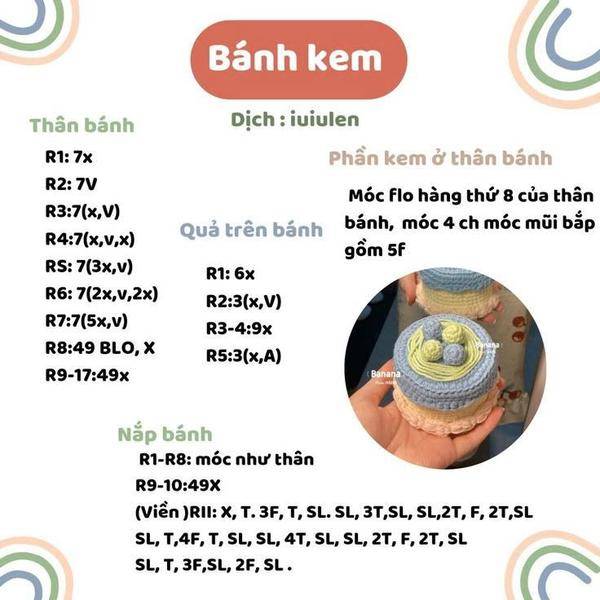 Bánh kem

Dịch : iuiulen

Thân bánh

R1: 7x
R2: 7V
R3:7(x,V)
R4:7(x,v,x)
RS: 7(3x,v)
R6: 7(2x,v,2x)
R7:7(5x,v)
R8:49 BLO, X
R9-17:49x

Quả trên bánh

R1: 6x
R2:3(x,V)
R3-4:9x
R5:3(x,A)

Phần kem ở thân bánh

Móc flo hàng thứ 8 của thân bánh, móc 4 ch móc mũi bắp gồm 5f

Banana

Banana

Nắp bánh

R1-R8: móc như thân
R9-10:49X
(Viền )RII: X, T. 3F, T, SL. SL, 3T,SL, SL,2T, F, 2T,SL
SL, T,4F, T, SL, SL, 4T, SL, SL, 2T, F, 2T, SL
SL, T, 3F,SL, 2F, SL .